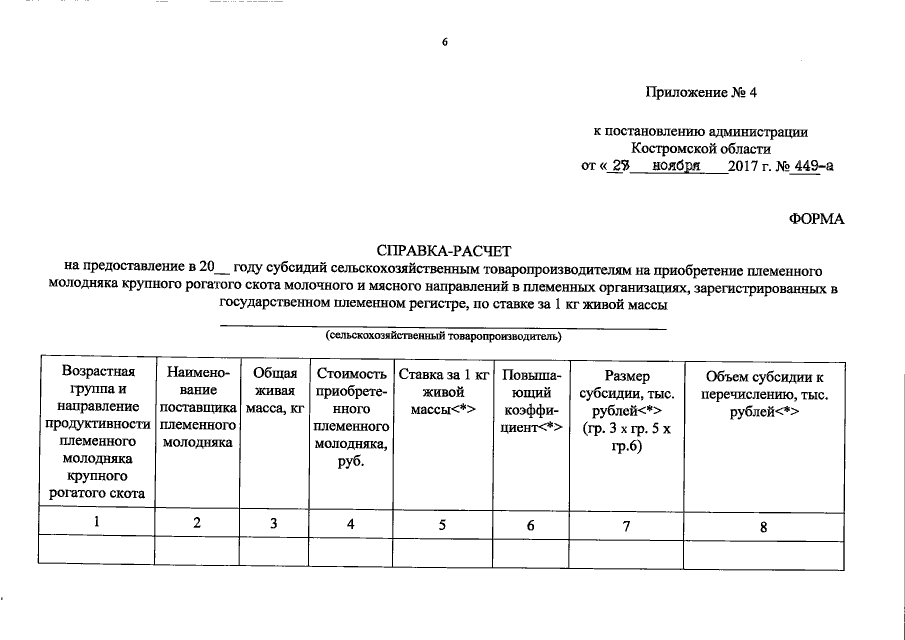 6

Приложение № 4

к постановлению администрации Костромской области от « 27 ноября 2017 г. № 449-а

ФОРМА

СПРАВКА-РАСЧЕТ
на предоставление в 20__ году субсидий сельскохозяйственным товаропроизводителям на приобретение племенного молодняка крупного рогатого скота молочного и мясного направлений в племенных организациях, зарегистрированных в государственном племенном регистре, по ставке за 1 кг живой массы

(сельскохозяйственный товаропроизводитель)

| Возрастная группа и направление продуктивности племенного молодняка крупного рогатого скота | Наименование поставщика племенного молодняка | Общая живая масса, кг | Стоимость приобретенного племенного молодняка, руб. | Ставка за 1 кг живой массы<*> | Повышающий коэффициент<*> | Размер субсидии, тыс. рублей<*> (гр. 3 х гр. 5 х гр.6) | Объем субсидии к перечислению, тыс. рублей<*> |
|---|---|---|---|---|---|---|---|
| 1 | 2 | 3 | 4 | 5 | 6 | 7 | 8 |
| | | | | | | | |